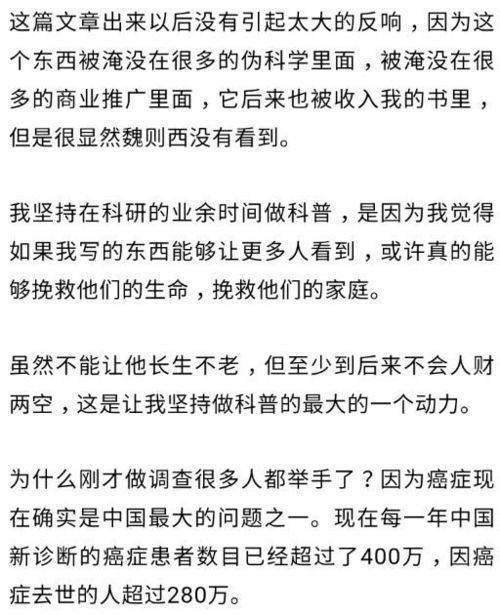 这篇文章出来以后没有引起太大的反响，因为这个东西被淹没在很多的伪科学里面，被淹没在很多的商业推广里面，它后来也被收入我的书里，但是很显然魏则西没有看到。

我坚持在科研的业余时间做科普，是因为我觉得如果我写的东西能够让更多人看到，或许真的能够挽救他们的生命，挽救他们的家庭。

虽然不能让他长生不老，但至少到后来不会人财两空，这是让我坚持做科普的最大的一个动力。

为什么刚才做调查很多人都举手了？因为癌症现在确实是中国最大的问题之一。现在每一年中国新诊断的癌症患者数目已经超过了400万，因癌症去世的人超过280万。